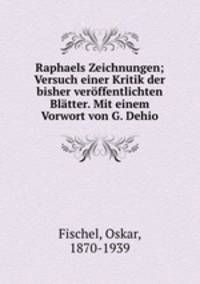 Raphaels Zeichnungen; Versuch einer Kritik der bisher veröffentlichten Blätter. Mit einem Vorwort von G. Dehio

Fischel, Oskar, 1870-1939